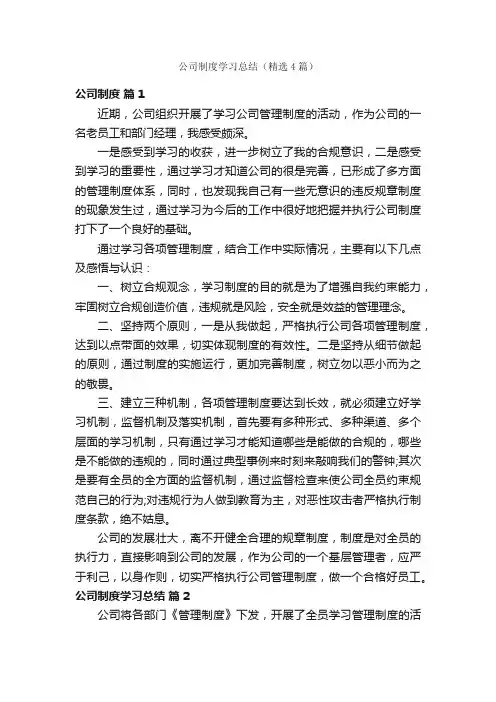 公司制度学习总结（精选4篇）

公司制度 篇1

近期，公司组织开展了学习公司管理制度的活动，作为公司的一名老员工和部门经理，我感受颇深。

一是感受到学习的收获，进一步树立了我的合规意识，二是感受到学习的重要性，通过学习才知道公司的很是完善，已形成了多方面的管理制度体系，同时，也发现我自己有一些无意识的违反规章制度的现象发生过，通过学习为今后的工作中很好地把握并执行公司制度打下了一个良好的基础。

通过学习各项管理制度，结合工作中实际情况，主要有以下几点及感悟与认识：

一、树立合规观念，学习制度的目的就是为了增强自我约束能力，牢固树立合规创造价值，违规就是风险，安全就是效益的管理理念。

二、坚持两个原则，一是从我做起，严格执行公司各项管理制度，达到以点带面的效果，切实体现制度的有效性。二是坚持从细节做起的原则，通过制度的实施运行，更加完善制度，树立勿以恶小而为之的敬畏。

三、建立三种机制，各项管理制度要达到长效，就必须建立好学习机制，监督机制及落实机制，首先要有多种形式、多种渠道、多个层面的学习机制，只有通过学习才能知道哪些是能做的合规的，哪些是不能做的违规的，同时通过典型事例来时刻来敲响我们的警钟;其次是要有全员的全方面的监督机制，通过监督检查来使公司全员约束规范自己的行为;对违规行为人做到教育为主，对恶性攻击者严格执行制度条款，绝不姑息。

公司的发展壮大，离不开健全合理的规章制度，制度是对全员的执行力，直接影响到公司的发展，作为公司的一个基层管理者，应严于利己，以身作则，切实严格执行公司管理制度，做一个合格好员工。

公司制度学习总结 篇2

公司将各部门《管理制度》下发，开展了全员学习管理制度的活